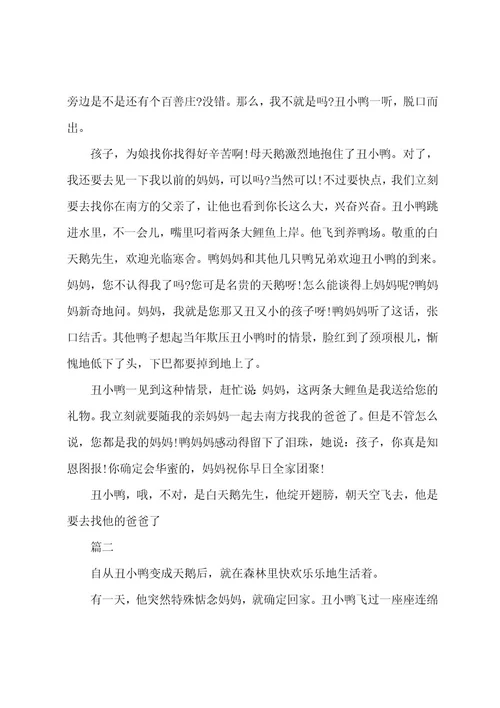 旁边是不是还有个百善庄?没错。那么，我不就是吗?丑小鸭一听，脱口而出。

孩子，为娘找你找得好辛苦啊!母天鹅激烈地抱住了丑小鸭。对了，我还要去见一下我以前的妈妈，可以吗?当然可以!不过要快点，我们立刻要去找你在南方的父亲了，让他也看到你长这么大，兴奋兴奋。丑小鸭跳进水里，不一会儿，嘴里叼着两条大鲤鱼上岸。他飞到养鸭场。敬重的白天鹅先生，欢迎光临寒舍。鸭妈妈和其他几只鸭兄弟欢迎丑小鸭的到来。妈妈，您不认得我了吗?您可是名贵的天鹅呀!怎么能谈得上妈妈呢?鸭妈妈新奇地问。妈妈，我就是您那又丑又小的孩子呀!鸭妈妈听了这话，张口结舌。其他鸭子想起当年欺压丑小鸭时的情景，脸红到了颈项根儿，惭愧地低下了头，下巴都要掉到地上了。

丑小鸭一见到这种情景，赶忙说：妈妈，这两条大鲤鱼是我送给您的礼物。我立刻就要随我的亲妈妈一起去南方找我的爸爸了。但是不管怎么说，您都是我的妈妈!鸭妈妈感动得留下了泪珠，她说：孩子，你真是知恩图报!你确定会华蜜的，妈妈祝你早日全家团聚!

丑小鸭，哦，不对，是白天鹅先生，他绽开翅膀，朝天空飞去，他是要去找他的爸爸了

篇二

自从丑小鸭变成天鹅后，就在森林里快欢乐乐地生活着。

有一天，他突然特殊惦念妈妈，就确定回家。丑小鸭飞过一座座连绵